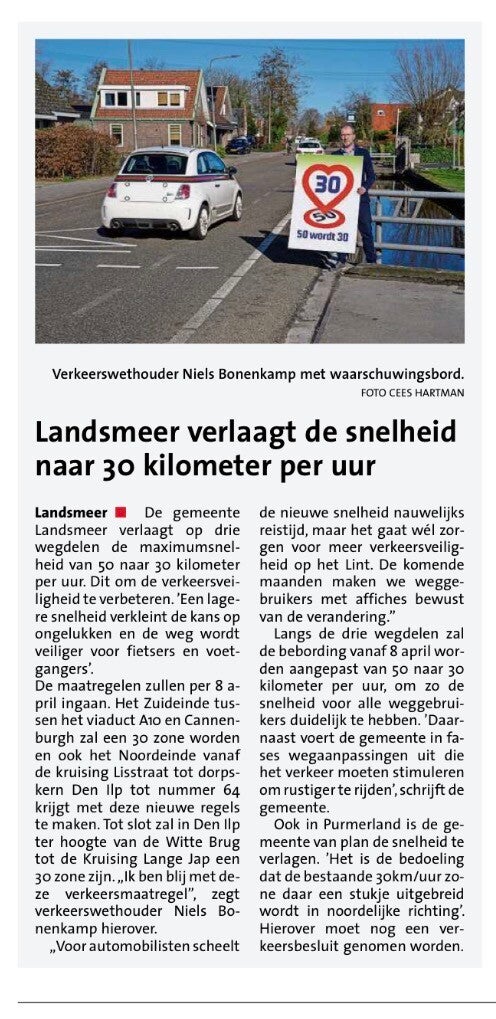 30
50
50 wordt 30

Verkeerswethouder Niels Bonenkamp met waarschuwingsbord.
FOTO CEES HARTMAN

Landsmeer verlaagt de snelheid naar 30 kilometer per uur

Landsmeer ■ De gemeente Landsmeer verlaagt op drie wegdelen de maximumsnelheid van 50 naar 30 kilometer per uur. Dit om de verkeersveiligheid te verbeteren. 'Een lagere snelheid verkleint de kans op ongelukken en de weg wordt veiliger voor fietsers en voetgangers'.

De maatregelen zullen per 8 april ingaan. Het Zuideinde tussen het viaduct A10 en Cannenburgh zal een 30 zone worden en ook het Noordeinde vanaf de kruising Lisstraat tot dorpskern Den Ilp tot nummer 64 krijgt met deze nieuwe regels te maken. Tot slot zal in Den Ilp ter hoogte van de Witte Brug tot de Kruising Lange Jap een 30 zone zijn. „Ik ben blij met deze verkeersmaatregel", zegt verkeerswethouder Niels Bonenkamp hierover.

„Voor automobilisten scheelt de nieuwe snelheid nauwelijks reistijd, maar het gaat wél zorgen voor meer verkeersveiligheid op het Lint. De komende maanden maken we weggebruikers met affiches bewust van de verandering."

Langs de drie wegdelen zal de bebording vanaf 8 april worden aangepast van 50 naar 30 kilometer per uur, om zo de snelheid voor alle weggebruikers duidelijk te hebben. 'Daarnaast voert de gemeente in fases wegaanpassingen uit die het verkeer moeten stimuleren om rustiger te rijden', schrijft de gemeente.

Ook in Purmerland is de gemeente van plan de snelheid te verlagen. 'Het is de bedoeling dat de bestaande 30km/uur zone daar een stukje uitgebreid wordt in noordelijke richting'. Hierover moet nog een verkeersbesluit genomen worden.